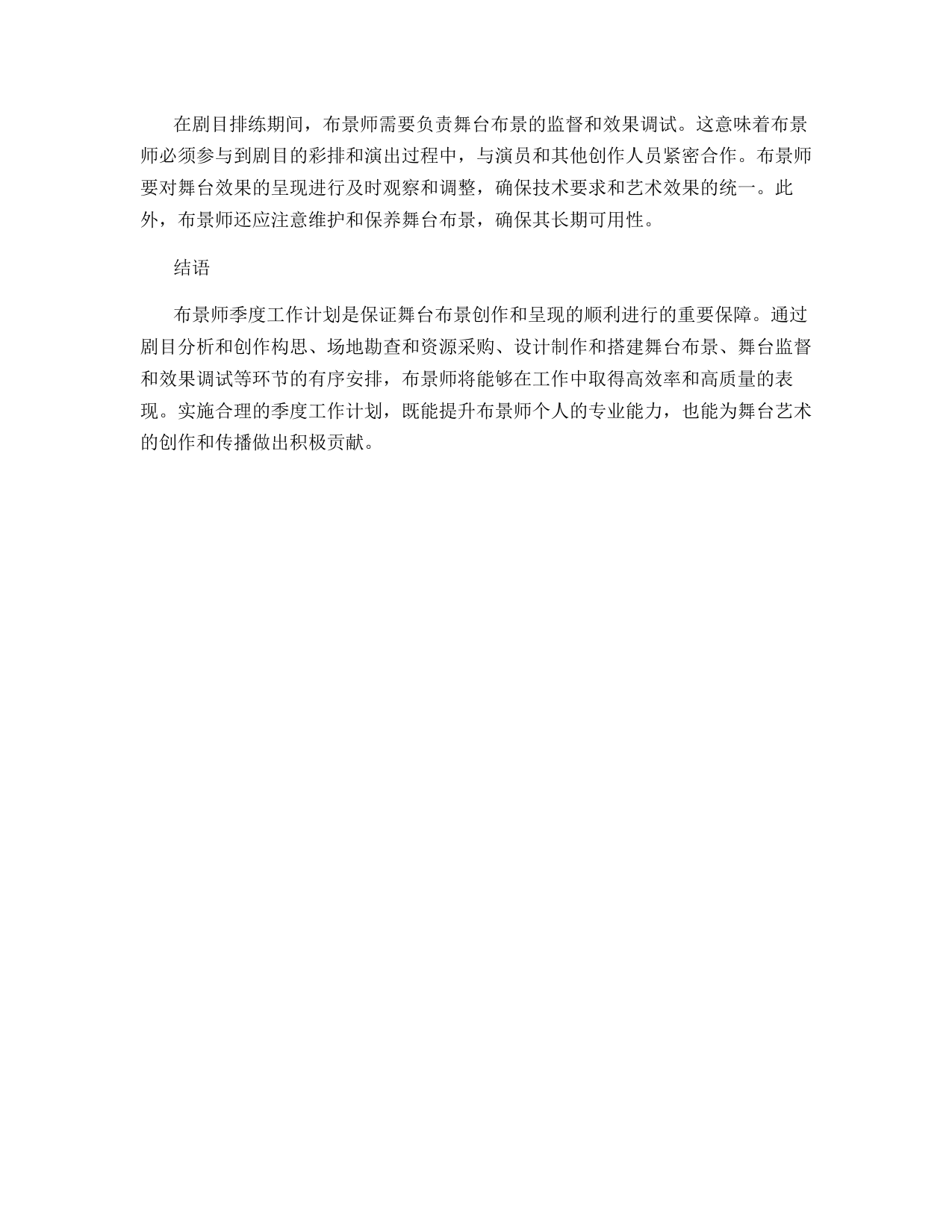 在剧目排练期间，布景师需要负责舞台布景的监督和效果调试。这意味着布景师必须参与到剧目的彩排和演出过程中，与演员和其他创作人员紧密合作。布景师要对舞台效果的呈现进行及时观察和调整，确保技术要求和艺术效果的统一。此外，布景师还应注意维护和保养舞台布景，确保其长期可用性。

结语

布景师季度工作计划是保证舞台布景创作和呈现的顺利进行的重要保障。通过剧目分析和创作构思、场地勘查和资源采购、设计制作和搭建舞台布景、舞台监督和效果调试等环节的有序安排，布景师将能够在工作中取得高效率和高质量的表现。实施合理的季度工作计划，既能提升布景师个人的专业能力，也能为舞台艺术的创作和传播做出积极贡献。